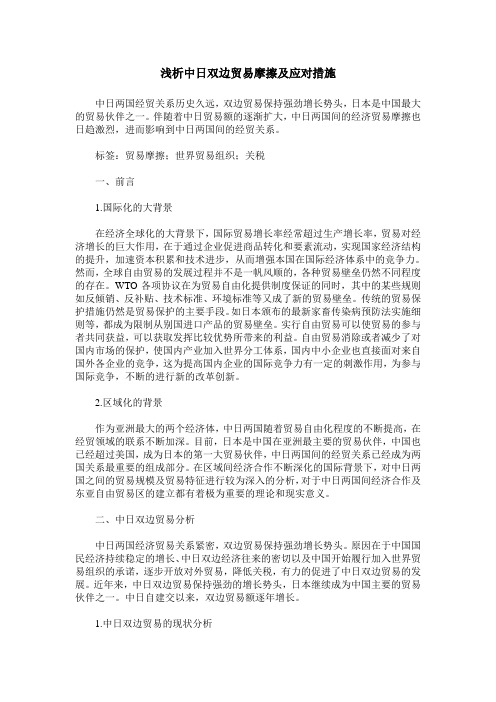 浅析中日双边贸易摩擦及应对措施

中日两国经贸关系历史久远，双边贸易保持强劲增长势头，日本是中国最大的贸易伙伴之一。伴随着中日贸易额的逐渐扩大，中日两国间的经济贸易摩擦也日趋激烈，进而影响到中日两国间的经贸关系。

标签：贸易摩擦；世界贸易组织；关税

一、前言

1.国际化的大背景

在经济全球化的大背景下，国际贸易增长率经常超过生产增长率，贸易对经济增长的巨大作用，在于通过企业促进商品转化和要素流动，实现国家经济结构的提升，加速资本积累和技术进步，从而增强本国在国际经济体系中的竞争力。然而，全球自由贸易的发展过程并不是一帆风顺的，各种贸易壁垒仍然不同程度的存在。WTO 各项协议在为贸易自由化提供制度保证的同时，其中的某些规则如反倾销、反补贴、技术标准、环境标准等又成了新的贸易壁垒。传统的贸易保护措施仍然是贸易保护的主要手段。如日本颁布的最新家畜传染病预防法实施细则等，都成为限制从别国进口产品的贸易壁垒。实行自由贸易可以使贸易的参与者共同获益，可以获取发挥比较优势所带来的利益。自由贸易消除或者减少了对国内市场的保护，使国内产业加入世界分工体系，国内中小企业也直接面对来自国外各企业的竞争，这为提高国内企业的国际竞争力有一定的刺激作用，为参与国际竞争，不断的进行新的改革创新。

2.区域化的背景

作为亚洲最大的两个经济体，中日两国随着贸易自由化程度的不断提高，在经贸领域的联系不断加深。目前，日本是中国在亚洲最主要的贸易伙伴，中国也已经超过美国，成为日本的第一大贸易伙伴，中日两国间的经贸关系已经成为两国关系最重要的组成部分。在区域间经济合作不断深化的国际背景下，对中日两国之间的贸易规模及贸易特征进行较为深入的分析，对于中日两国间经济合作及东亚自由贸易区的建立都有着极为重要的理论和现实意义。

二、中日双边贸易分析

中日两国经济贸易关系紧密，双边贸易保持强劲增长势头。原因在于中国国民经济持续稳定的增长、中日双边经济往来的密切以及中国开始履行加入世界贸易组织的承诺，逐步开放对外贸易，降低关税，有力的促进了中日双边贸易的发展。近年来，中日双边贸易保持强劲的增长势头，日本继续成为中国主要的贸易伙伴之一。中日自建交以来，双边贸易额逐年增长。

1.中日双边贸易的现状分析